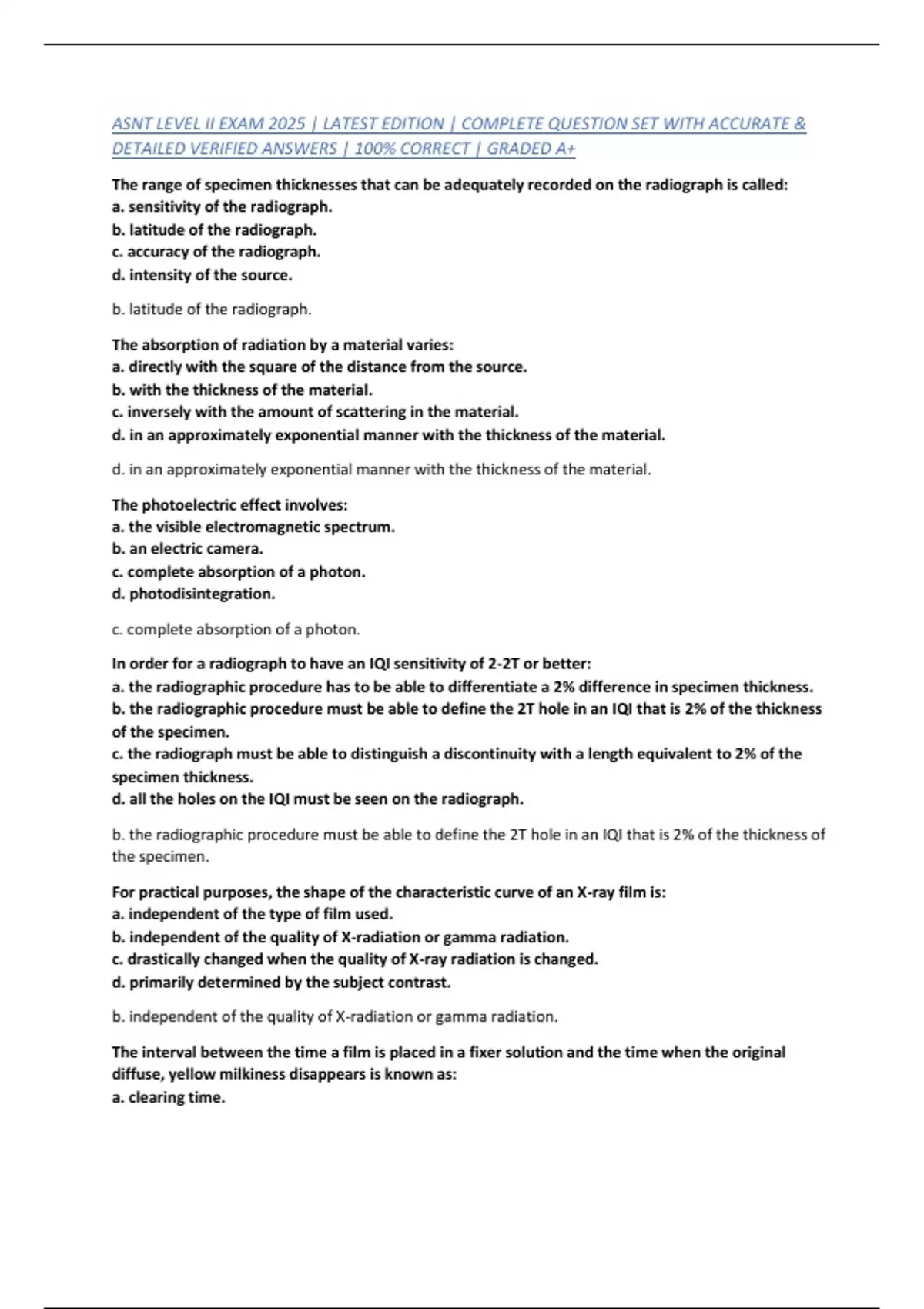 ASNT LEVEL II EXAM 2025 | LATEST EDITION | COMPLETE QUESTION SET WITH ACCURATE & DETAILED VERIFIED ANSWERS | 100% CORRECT | GRADED A+

The range of specimen thicknesses that can be adequately recorded on the radiograph is called:
a. sensitivity of the radiograph.
b. latitude of the radiograph.
c. accuracy of the radiograph.
d. intensity of the source.

b. latitude of the radiograph.

The absorption of radiation by a material varies:
a. directly with the square of the distance from the source.
b. with the thickness of the material.
c. inversely with the amount of scattering in the material.
d. in an approximately exponential manner with the thickness of the material.

d. in an approximately exponential manner with the thickness of the material.

The photoelectric effect involves:
a. the visible electromagnetic spectrum.
b. an electric camera.
c. complete absorption of a photon.
d. photodisintegration.

c. complete absorption of a photon.

In order for a radiograph to have an IQI sensitivity of 2-2T or better:
a. the radiographic procedure has to be able to differentiate a 2% difference in specimen thickness.
b. the radiographic procedure must be able to define the 2T hole in an IQI that is 2% of the thickness of the specimen.
c. the radiograph must be able to distinguish a discontinuity with a length equivalent to 2% of the specimen thickness.
d. all the holes on the IQI must be seen on the radiograph.

b. the radiographic procedure must be able to define the 2T hole in an IQI that is 2% of the thickness of the specimen.

For practical purposes, the shape of the characteristic curve of an X-ray film is:
a. independent of the type of film used.
b. independent of the quality of X-radiation or gamma radiation.
c. drastically changed when the quality of X-ray radiation is changed.
d. primarily determined by the subject contrast.

b. independent of the quality of X-radiation or gamma radiation.

The interval between the time a film is placed in a fixer solution and the time when the original diffuse, yellow milkiness disappears is known as:
a. clearing time.